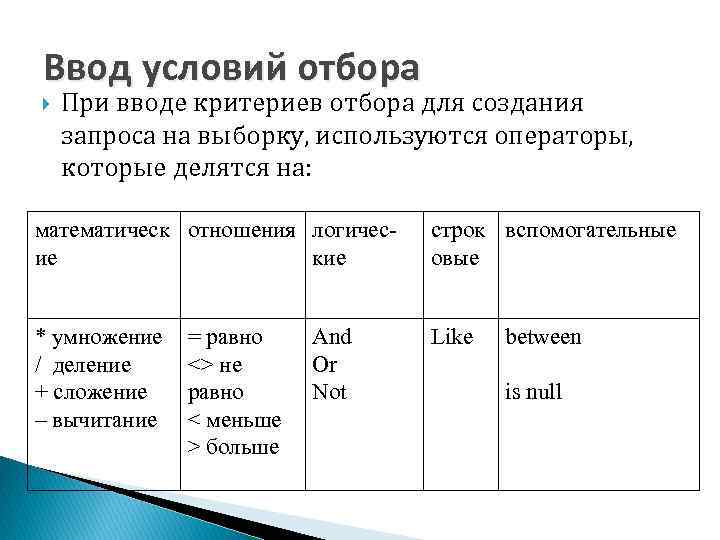 Ввод условий отбора

При вводе критериев отбора для создания запроса на выборку, используются операторы, которые делятся на:

| математические | отношения | логические | строковые | вспомогательные |
|---|---|---|---|---|
| * умножение<br>/ деление<br>+ сложение<br>– вычитание | = равно<br><> не равно<br>< меньше<br>> больше | And<br>Or<br>Not | Like | between<br><br>is null |